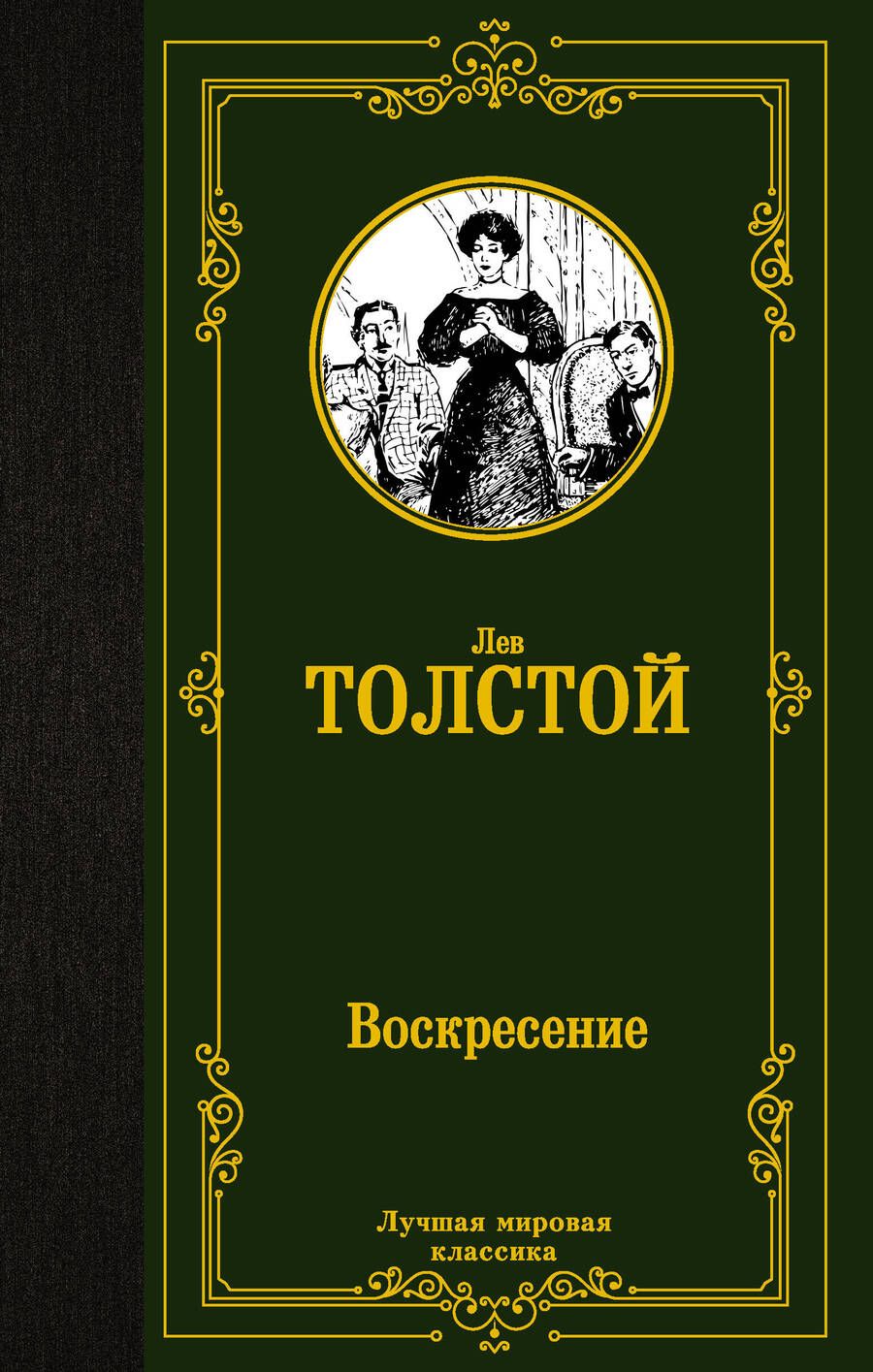 Лев
ТОЛСТОЙ

Воскресение

Лучшая мировая классика